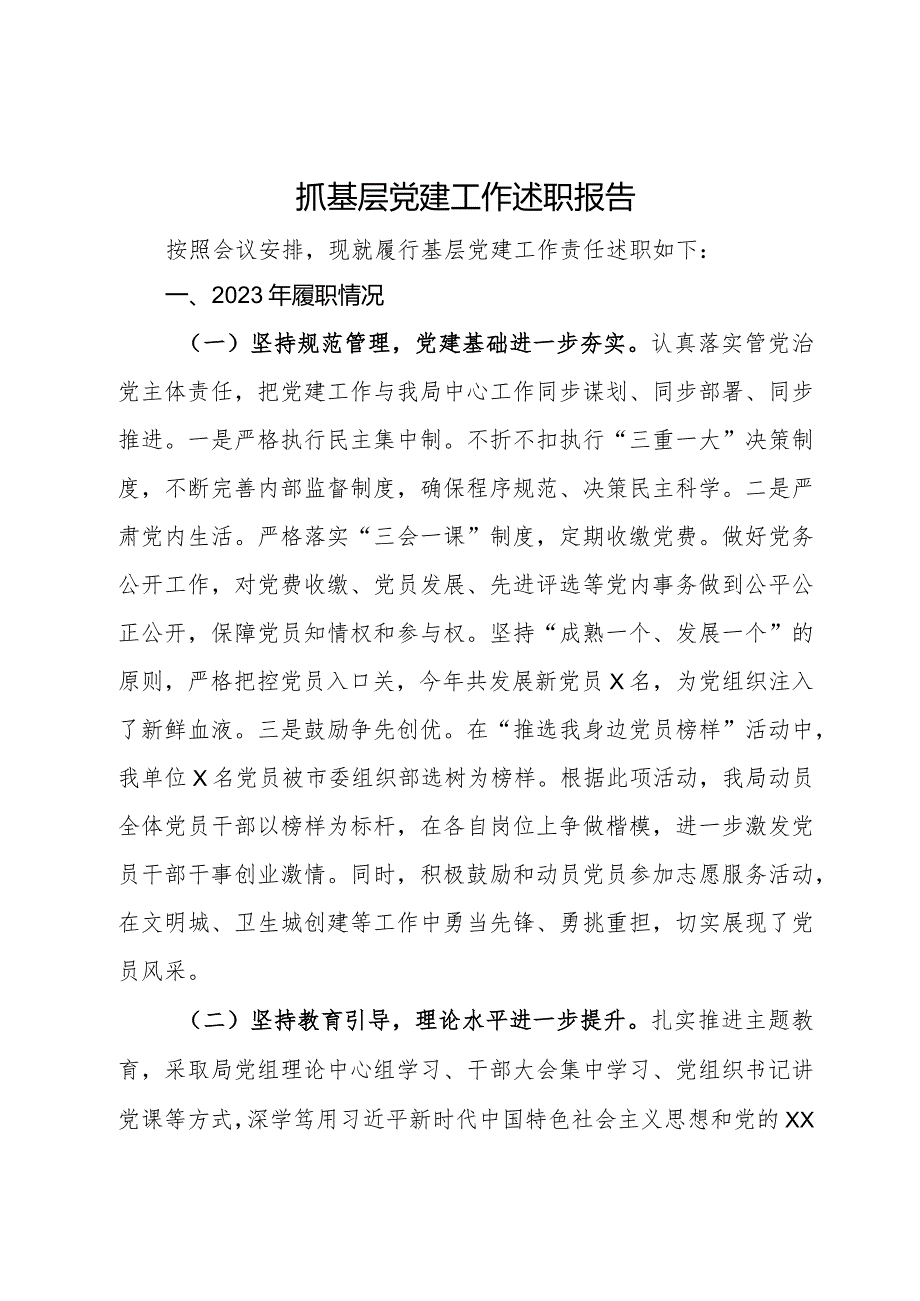 抓基层党建工作述职报告

按照会议安排，现就履行基层党建工作责任述职如下：

一、2023年履职情况

（一）坚持规范管理，党建基础进一步夯实。认真落实管党治党主体责任，把党建工作与我局中心工作同步谋划、同步部署、同步推进。一是严格执行民主集中制。不折不扣执行“三重一大”决策制度，不断完善内部监督制度，确保程序规范、决策民主科学。二是严肃党内生活。严格落实“三会一课”制度，定期收缴党费。做好党务公开工作，对党费收缴、党员发展、先进评选等党内事务做到公平公正公开，保障党员知情权和参与权。坚持“成熟一个、发展一个”的原则，严格把控党员入口关，今年共发展新党员X名，为党组织注入了新鲜血液。三是鼓励争先创优。在“推选我身边党员榜样”活动中，我单位X名党员被市委组织部选树为榜样。根据此项活动，我局动员全体党员干部以榜样为标杆，在各自岗位上争做楷模，进一步激发党员干部干事创业激情。同时，积极鼓励和动员党员参加志愿服务活动，在文明城、卫生城创建等工作中勇当先锋、勇挑重担，切实展现了党员风采。

（二）坚持教育引导，理论水平进一步提升。扎实推进主题教育，采取局党组理论中心组学习、干部大会集中学习、党组织书记讲党课等方式，深学笃用习近平新时代中国特色社会主义思想和党的XX